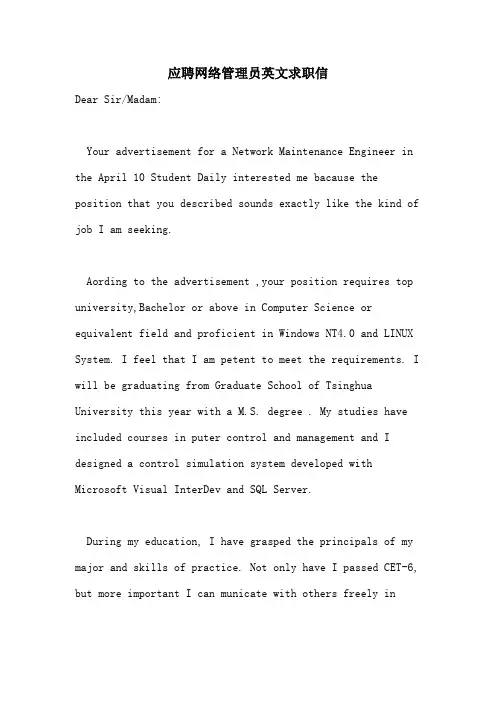 应聘网络管理员英文求职信

Dear Sir/Madam:

Your advertisement for a Network Maintenance Engineer in the April 10 Student Daily interested me bacause the position that you described sounds exactly like the kind of job I am seeking.

Aording to the advertisement ,your position requires top university,Bachelor or above in Computer Science or equivalent field and proficient in Windows NT4.0 and LINUX System. I feel that I am petent to meet the requirements. I will be graduating from Graduate School of Tsinghua University this year with a M.S. degree . My studies have included courses in puter control and management and I designed a control simulation system developed with Microsoft Visual InterDev and SQL Server.

During my education, I have grasped the principals of my major and skills of practice. Not only have I passed CET-6, but more important I can municate with others freely in